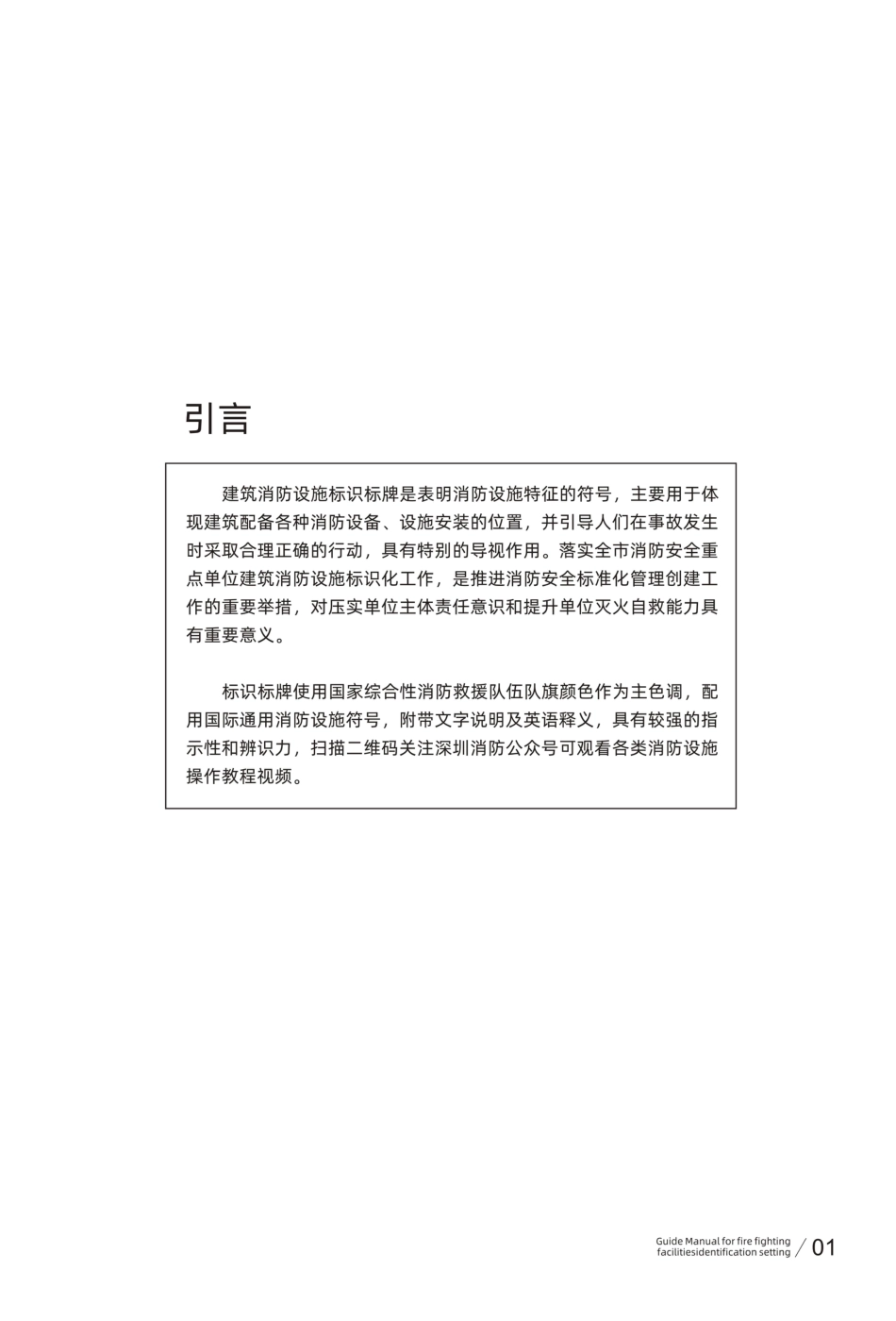 引言

建筑消防设施标识标牌是表明消防设施特征的符号，主要用于体现建筑配备各种消防设备、设施安装的位置，并引导人们在事故发生时采取合理正确的行动，具有特别的导视作用。落实全市消防安全重点单位建筑消防设施标识化工作，是推进消防安全标准化管理创建工作的重要举措，对压实单位主体责任意识和提升单位灭火自救能力具有重要意义。

标识标牌使用国家综合性消防救援队伍队旗颜色作为主色调，配用国际通用消防设施符号，附带文字说明及英语释义，具有较强的指示性和辨识力，扫描二维码关注深圳消防公众号可观看各类消防设施操作教程视频。

Guide Manual for fire fighting facilitiesidentification setting / 01